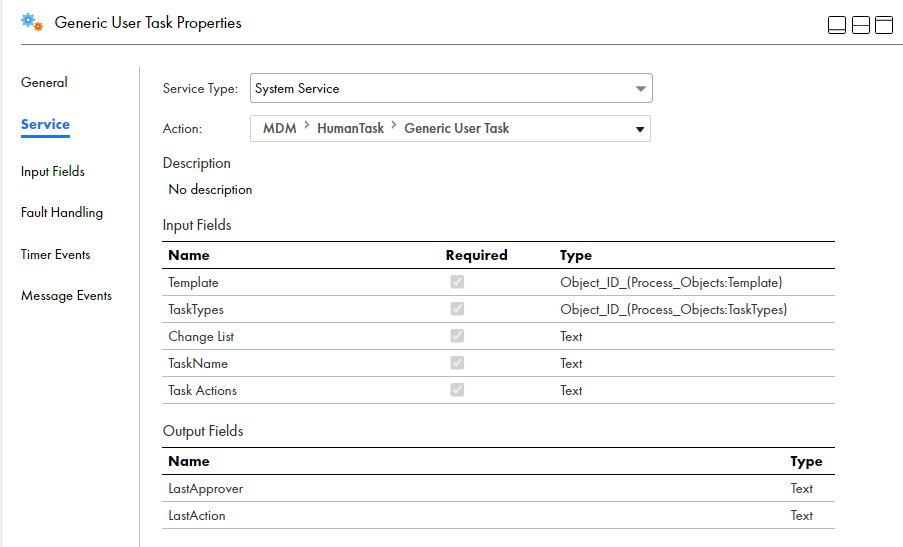 Generic User Task Properties

General

Service

Input Fields

Fault Handling

Timer Events

Message Events

Service Type: System Service

Action: MDM > HumanTask > Generic User Task

Description

No description

Input Fields

| Name | Required | Type |
|---|---|---|
| Template | | Object_ID_(Process_Objects:Template) |
| TaskTypes | | Object_ID_(Process_Objects:TaskTypes) |
| Change List | | Text |
| TaskName | | Text |
| Task Actions | | Text |

Output Fields

| Name | Type |
|---|---|
| LastApprover | Text |
| LastAction | Text |